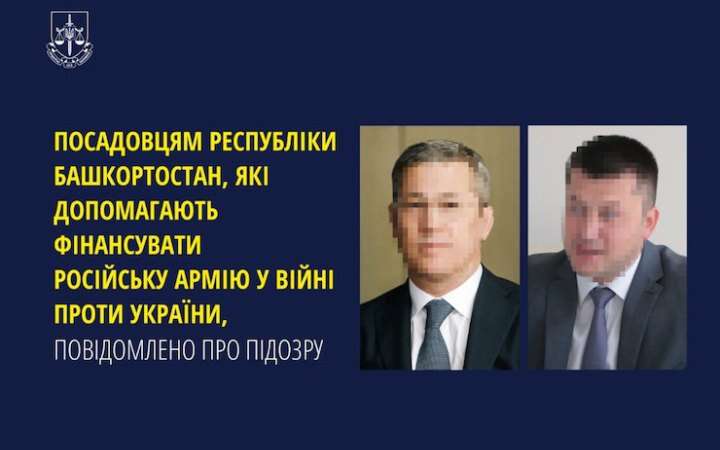 ПОСАДОВЦЯМ РЕСПУБЛІКИ БАШКОРТОСТАН, ЯКІ ДОПОМАГАЮТЬ ФІНАНСУВАТИ РОСІЙСЬКУ АРМІЮ У ВІЙНІ ПРОТИ УКРАЇНИ, ПОВІДОМЛЕНО ПРО ПІДОЗРУ